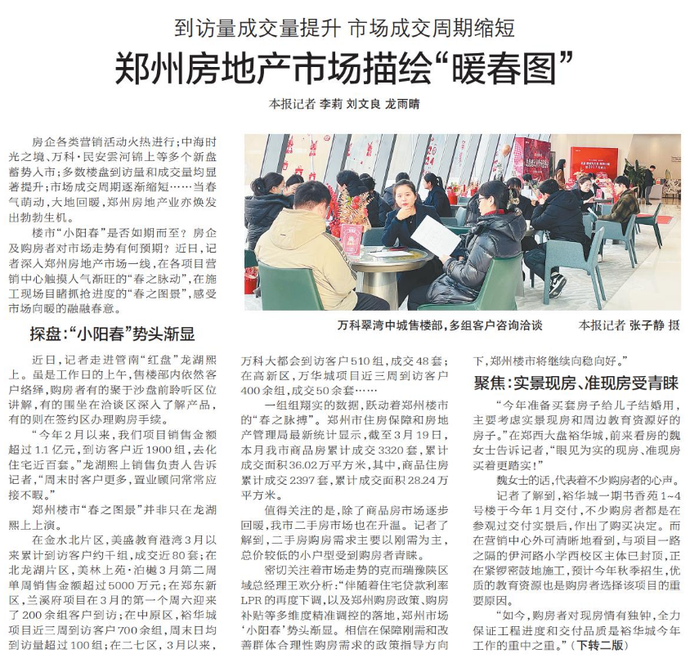 到访量成交量提升 市场成交周期缩短

郑州房地产市场描绘“暖春图”

本报记者 李莉 刘文良 龙雨晴

房企各类营销活动火热进行；中海时光之境、万科·民安雲河锦上等多个新盘蓄势入市；多数楼盘到访量和成交量均显著提升；市场成交周期逐渐缩短……当春气萌动，大地回暖，郑州房地产业亦焕发出勃勃生机。

楼市“小阳春”是否如期而至？房企及购房者对市场走势有何预期？近日，记者深入郑州房地产市场一线，在各项目营销中心触摸人气渐旺的“春之脉动”，在施工现场目睹抓抢进度的“春之图景”，感受市场向暖的融融春意。

万科翠湾中城售楼部，多组客户咨询洽谈 本报记者 张子静 摄

探盘：“小阳春”势头渐显

近日，记者走进管南“红盘”龙湖熙上。虽是工作日的上午，售楼部内依然客户络绎，购房者有的聚于沙盘前聆听区位讲解，有的围坐在洽谈区深入了解产品，有的则在签约区办理购房手续。

“今年2月以来，我们项目销售金额超过1.1亿元，到访客户近1900组，去化住宅近百套。”龙湖熙上销售负责人告诉记者，“周末时客户更多，置业顾问常常应接不暇。”

郑州楼市“春之图景”并非只在龙湖熙上上演。

在金水北片区，美盛教育港湾3月以来累计到访客户约千组，成交近80套；在北龙湖片区，美林上苑·泊樾3月第二周单周销售金额超过5000万元；在郑东新区，兰溪府项目在3月的第一个周六迎来了200余组客户到访；在中原区，裕华城项目近三周到访客户700余组，周末日均到访量超过100组；在二七区，3月以来，万科大都会到访客户510组，成交48套；在高新区，万华城项目近三周到访客户400余组，成交50余套……

一组组翔实的数据，跃动着郑州楼市的“春之脉搏”。郑州市住房保障和房地产管理局最新统计显示，截至3月19日，本月我市商品房累计成交3320套，累计成交面积36.02万平方米，其中，商品住房累计成交2397套，累计成交面积28.24万平方米。

值得关注的是，除了商品房市场逐步回暖，我市二手房市场也在升温。记者了解到，二手房购房需求主要以刚需为主，总价较低的小户型受到购房者青睐。

密切关注着市场走势的克而瑞豫陕区域总经理王欢分析：“伴随着住宅贷款利率LPR的再度下调，以及郑州购房政策、购房补贴等多维度精准调控的落地，郑州市场‘小阳春’势头渐显。相信在保障刚需和改善群体合理性购房需求的政策指导方向下，郑州楼市将继续向稳向好。”

聚焦：实景现房、准现房受青睐

“今年准备买套房子给儿子结婚用，主要考虑实景现房和周边教育资源好的房子。”在郑西大盘裕华城，前来看房的魏女士告诉记者，“眼见为实的现房、准现房买着更踏实！”

魏女士的话，代表着不少购房者的心声。

记者了解到，裕华城一期书香苑1~4号楼于今年1月交付，不少购房者都是在参观过交付实景后，作出了购买决定。而在营销中心外可清晰地看到，与项目一路之隔的伊河路小学西校区主体已封顶，正在紧锣密鼓地施工，预计今年秋季招生，优质的教育资源也是购房者选择该项目的重要原因。

“如今，购房者对现房情有独钟，全力保证工程进度和交付品质是裕华城今年工作的重中之重。”（下转二版）